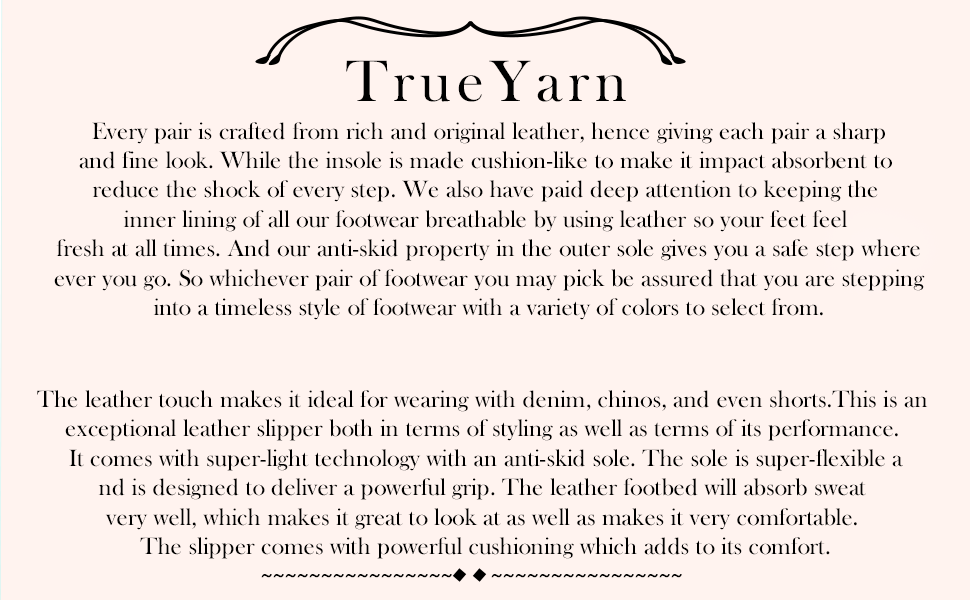 TrueYarn

Every pair is crafted from rich and original leather, hence giving each pair a sharp and fine look. While the insole is made cushion-like to make it impact absorbent to reduce the shock of every step. We also have paid deep attention to keeping the inner lining of all our footwear breathable by using leather so your feet feel fresh at all times. And our anti-skid property in the outer sole gives you a safe step where ever you go. So whichever pair of footwear you may pick be assured that you are stepping into a timeless style of footwear with a variety of colors to select from.

The leather touch makes it ideal for wearing with denim, chinos, and even shorts.This is an exceptional leather slipper both in terms of styling as well as terms of its performance. It comes with super-light technology with an anti-skid sole. The sole is super-flexible a nd is designed to deliver a powerful grip. The leather footbed will absorb sweat very well, which makes it great to look at as well as makes it very comfortable. The slipper comes with powerful cushioning which adds to its comfort.

~~~~~~~~~~~~~~~~◆ ◆ ~~~~~~~~~~~~~~~~